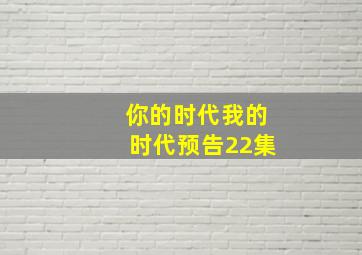 你的时代我的时代预告22集